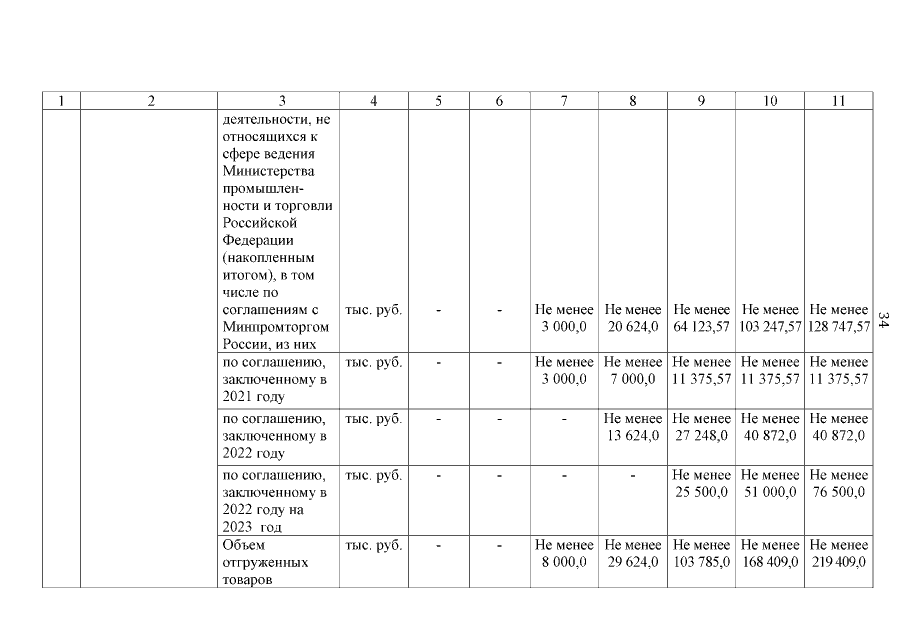 | 1 | 2 | 3 | 4 | 5 | 6 | 7 | 8 | 9 | 10 | 11 |
|---|---|---|---|---|---|---|---|---|---|---|
| | | деятельности, не относящихся к сфере ведения Министерства промышленности и торговли Российской Федерации (накопленным итогом), в том числе по соглашениям с Минпромторгом России, из них | тыс. руб. | - | - | Не менее 3 000,0 | Не менее 20 624,0 | Не менее 64 123,57 | Не менее 103 247,57 | Не менее 128 747,57 |
| | | по соглашению, заключенному в 2021 году | тыс. руб. | - | - | Не менее 3 000,0 | Не менее 7 000,0 | Не менее 11 375,57 | Не менее 11 375,57 | Не менее 11 375,57 |
| | | по соглашению, заключенному в 2022 году | тыс. руб. | - | - | - | Не менее 13 624,0 | Не менее 27 248,0 | Не менее 40 872,0 | Не менее 40 872,0 |
| | | по соглашению, заключенному в 2022 году на 2023 год | тыс. руб. | - | - | - | - | Не менее 25 500,0 | Не менее 51 000,0 | Не менее 76 500,0 |
| | | Объем отгруженных товаров | тыс. руб. | - | - | Не менее 8 000,0 | Не менее 29 624,0 | Не менее 103 785,0 | Не менее 168 409,0 | Не менее 219 409,0 |

34